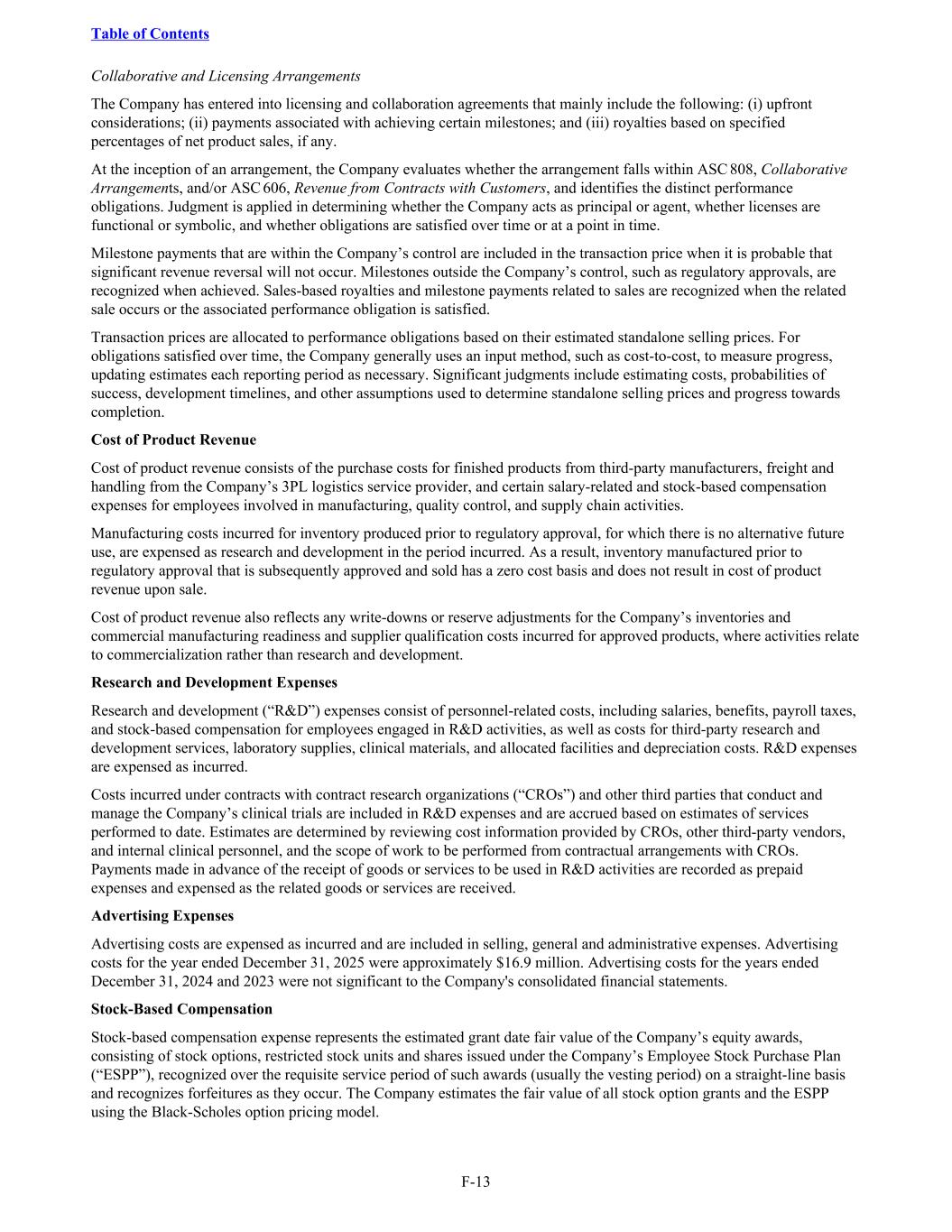 Table of Contents

Collaborative and Licensing Arrangements

The Company has entered into licensing and collaboration agreements that mainly include the following: (i) upfront considerations; (ii) payments associated with achieving certain milestones; and (iii) royalties based on specified percentages of net product sales, if any.

At the inception of an arrangement, the Company evaluates whether the arrangement falls within ASC 808, Collaborative Arrangements, and/or ASC 606, Revenue from Contracts with Customers, and identifies the distinct performance obligations. Judgment is applied in determining whether the Company acts as principal or agent, whether licenses are functional or symbolic, and whether obligations are satisfied over time or at a point in time.

Milestone payments that are within the Company's control are included in the transaction price when it is probable that significant revenue reversal will not occur. Milestones outside the Company's control, such as regulatory approvals, are recognized when achieved. Sales-based royalties and milestone payments related to sales are recognized when the related sale occurs or the associated performance obligation is satisfied.

Transaction prices are allocated to performance obligations based on their estimated standalone selling prices. For obligations satisfied over time, the Company generally uses an input method, such as cost-to-cost, to measure progress, updating estimates each reporting period as necessary. Significant judgments include estimating costs, probabilities of success, development timelines, and other assumptions used to determine standalone selling prices and progress towards completion.

Cost of Product Revenue

Cost of product revenue consists of the purchase costs for finished products from third-party manufacturers, freight and handling from the Company's 3PL logistics service provider, and certain salary-related and stock-based compensation expenses for employees involved in manufacturing, quality control, and supply chain activities.

Manufacturing costs incurred for inventory produced prior to regulatory approval, for which there is no alternative future use, are expensed as research and development in the period incurred. As a result, inventory manufactured prior to regulatory approval that is subsequently approved and sold has a zero cost basis and does not result in cost of product revenue upon sale.

Cost of product revenue also reflects any write-downs or reserve adjustments for the Company's inventories and commercial manufacturing readiness and supplier qualification costs incurred for approved products, where activities relate to commercialization rather than research and development.

Research and Development Expenses

Research and development ("R&D") expenses consist of personnel-related costs, including salaries, benefits, payroll taxes, and stock-based compensation for employees engaged in R&D activities, as well as costs for third-party research and development services, laboratory supplies, clinical materials, and allocated facilities and depreciation costs. R&D expenses are expensed as incurred.

Costs incurred under contracts with contract research organizations ("CROs") and other third parties that conduct and manage the Company's clinical trials are included in R&D expenses and are accrued based on estimates of services performed to date. Estimates are determined by reviewing cost information provided by CROs, other third-party vendors, and internal clinical personnel, and the scope of work to be performed from contractual arrangements with CROs. Payments made in advance of the receipt of goods or services to be used in R&D activities are recorded as prepaid expenses and expensed as the related goods or services are received.

Advertising Expenses

Advertising costs are expensed as incurred and are included in selling, general and administrative expenses. Advertising costs for the year ended December 31, 2025 were approximately $16.9 million. Advertising costs for the years ended December 31, 2024 and 2023 were not significant to the Company's consolidated financial statements.

Stock-Based Compensation

Stock-based compensation expense represents the estimated grant date fair value of the Company's equity awards, consisting of stock options, restricted stock units and shares issued under the Company's Employee Stock Purchase Plan ("ESPP"), recognized over the requisite service period of such awards (usually the vesting period) on a straight-line basis and recognizes forfeitures as they occur. The Company estimates the fair value of all stock option grants and the ESPP using the Black-Scholes option pricing model.

F-13